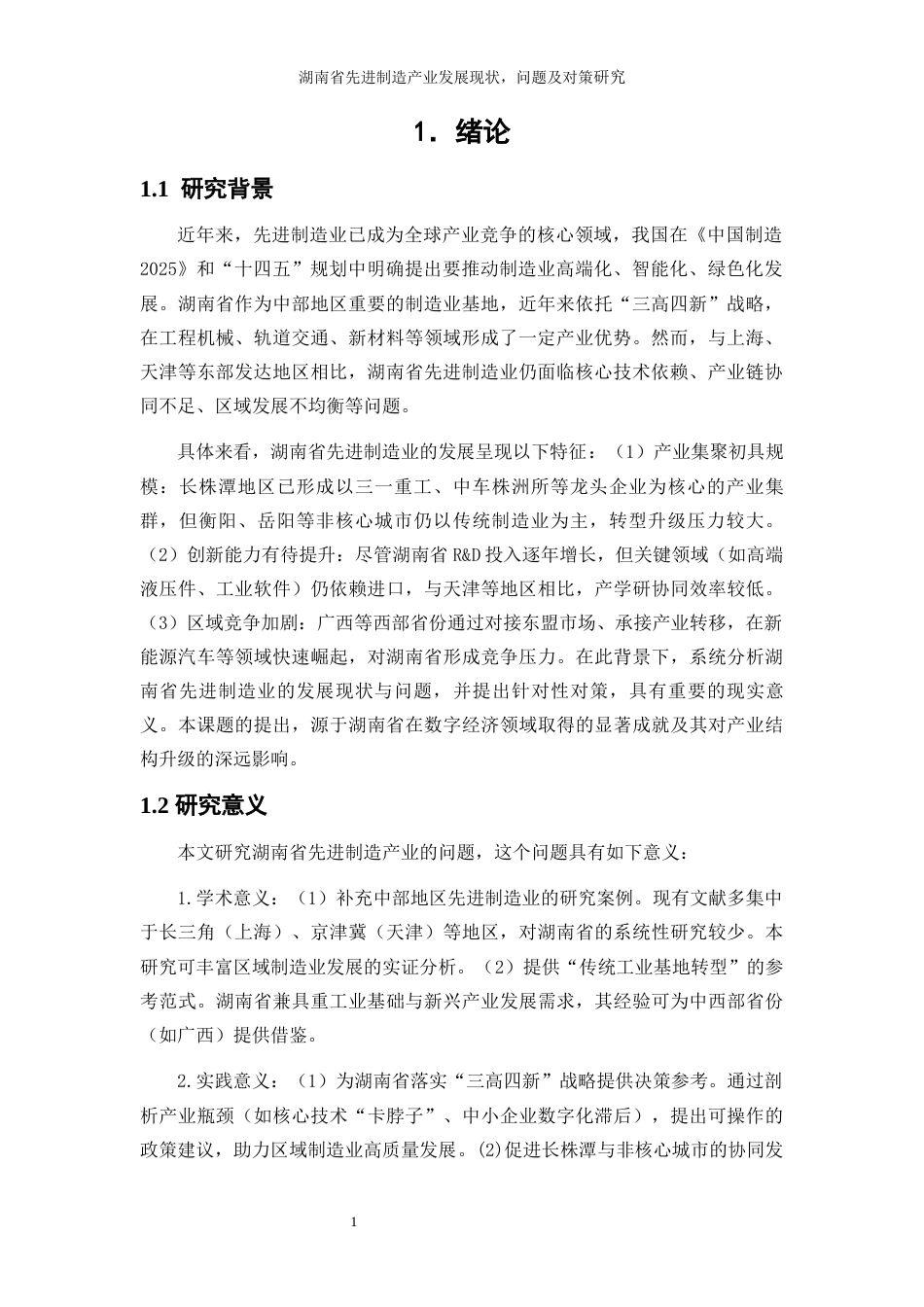 湖南省先进制造产业发展现状，问题及对策研究

1. 绪论

1.1 研究背景

近年来，先进制造业已成为全球产业竞争的核心领域，我国在《中国制造2025》和“十四五”规划中明确提出要推动制造业高端化、智能化、绿色化发展。湖南省作为中部地区重要的制造业基地，近年来依托“三高四新”战略，在工程机械、轨道交通、新材料等领域形成了一定产业优势。然而，与上海、天津等东部发达地区相比，湖南省先进制造业仍面临核心技术依赖、产业链协同不足、区域发展不均衡等问题。

具体来看，湖南省先进制造业的发展呈现以下特征：（1）产业集聚初具规模：长株潭地区已形成以三一重工、中车株洲所等龙头企业为核心的产业集群，但衡阳、岳阳等非核心城市仍以传统制造业为主，转型升级压力较大。（2）创新能力有待提升：尽管湖南省 R&D 投入逐年增长，但关键领域（如高端液压件、工业软件）仍依赖进口，与天津等地区相比，产学研协同效率较低。（3）区域竞争加剧：广西等西部省份通过对接东盟市场、承接产业转移，在新能源汽车等领域快速崛起，对湖南省形成竞争压力。在此背景下，系统分析湖南省先进制造业的发展现状与问题，并提出针对性对策，具有重要的现实意义。本课题的提出，源于湖南省在数字经济领域取得的显著成就及其对产业结构升级的深远影响。

1.2 研究意义

本文研究湖南省先进制造产业的问题，这个问题具有如下意义：

1.学术意义：（1）补充中部地区先进制造业的研究案例。现有文献多集中于长三角（上海）、京津冀（天津）等地区，对湖南省的系统性研究较少。本研究可丰富区域制造业发展的实证分析。（2）提供“传统工业基地转型”的参考范式。湖南省兼具重工业基础与新兴产业发展需求，其经验可为中西部省份（如广西）提供借鉴。

2.实践意义：（1）为湖南省落实“三高四新”战略提供决策参考。通过剖析产业瓶颈（如核心技术“卡脖子”、中小企业数字化滞后），提出可操作的政策建议，助力区域制造业高质量发展。(2)促进长株潭与非核心城市的协同发

1